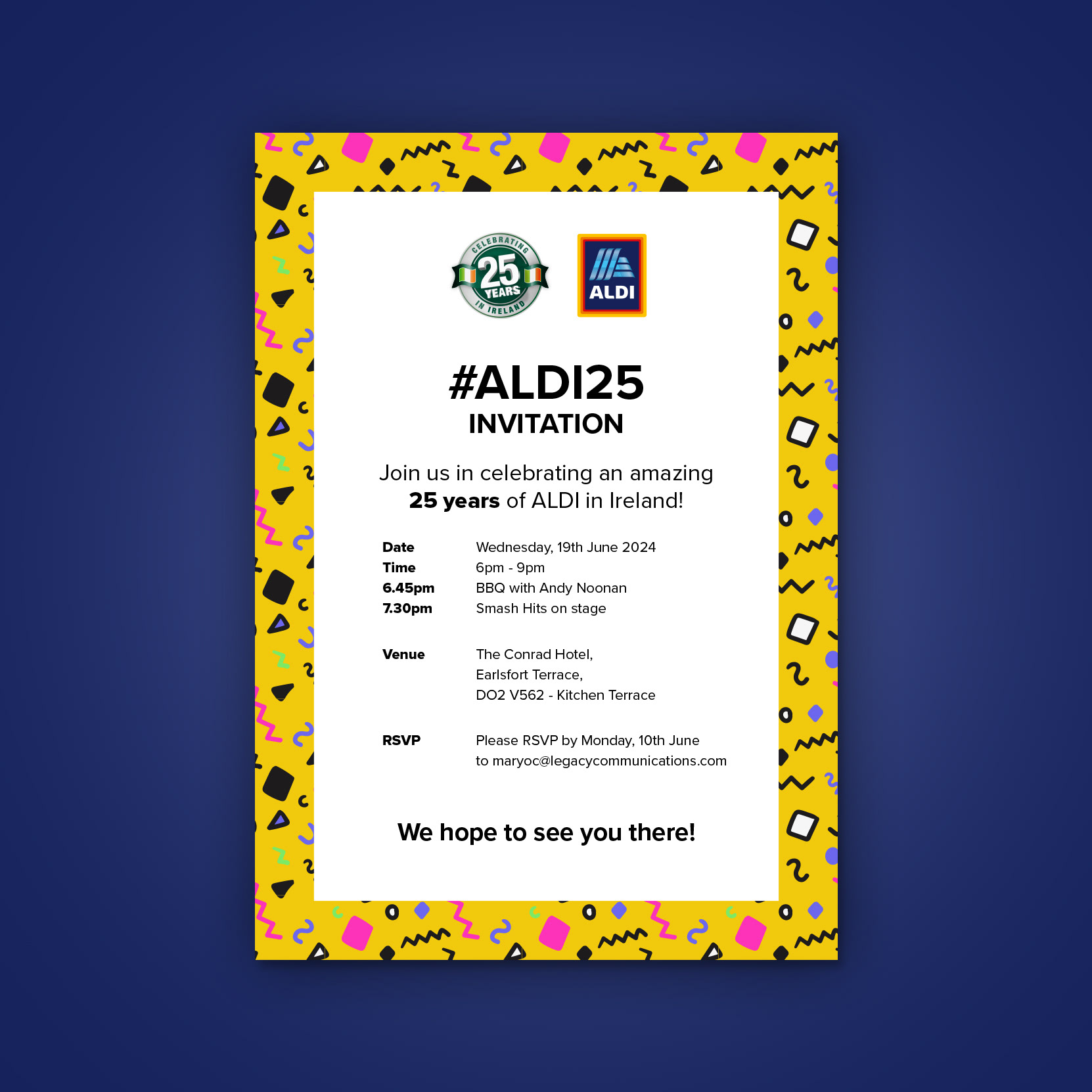 CELEBRATING
25
YEARS
IN IRELAND

ALDI

#ALDI25
INVITATION

Join us in celebrating an amazing 25 years of ALDI in Ireland!

Date Wednesday, 19th June 2024
Time 6pm - 9pm
6.45pm BBQ with Andy Noonan
7.30pm Smash Hits on stage

Venue The Conrad Hotel,
Earlsfort Terrace,
DO2 V562 - Kitchen Terrace

RSVP Please RSVP by Monday, 10th June
to maryoc@legacycommunications.com

We hope to see you there!